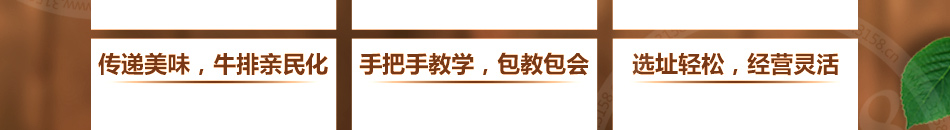 传递美味，牛排亲民化

手把手教学，包教包会

选址轻松，经营灵活